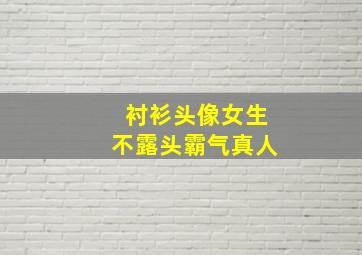 衬衫头像女生
不露头霸气真人